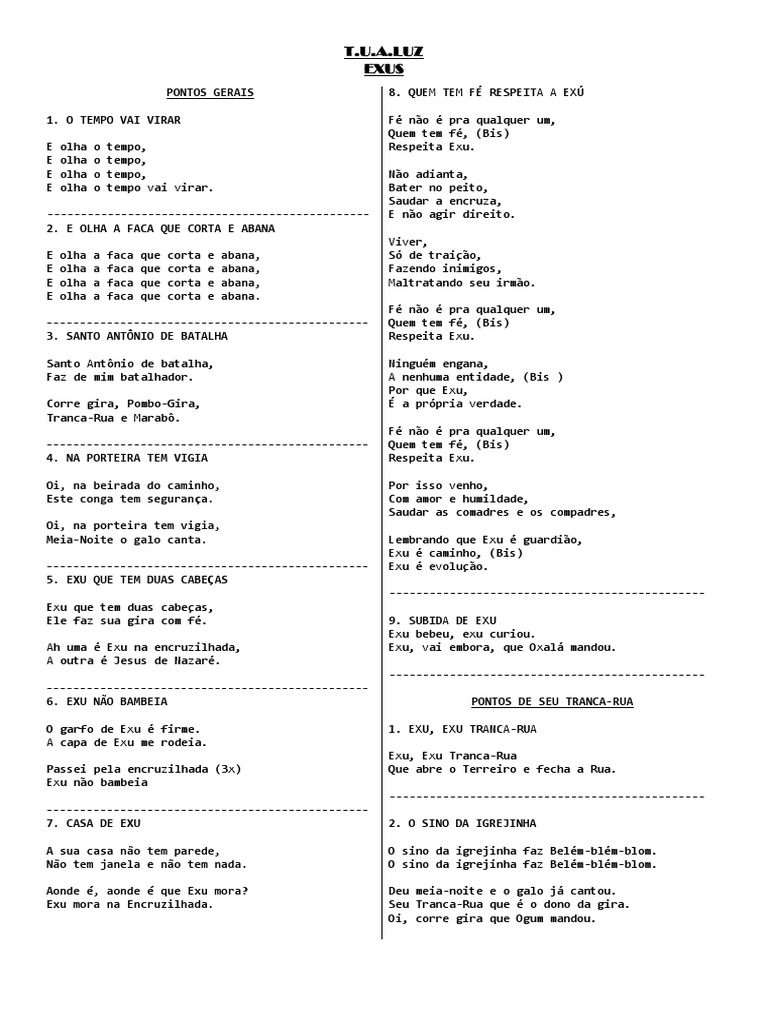 T.U.A.LUZ
EXUS

PONTOS GERAIS

1. O TEMPO VAI VIRAR

E olha o tempo,
E olha o tempo,
E olha o tempo,
E olha o tempo vai virar.

------------------------------------------------

2. E OLHA A FACA QUE CORTA E ABANA

E olha a faca que corta e abana,
E olha a faca que corta e abana,
E olha a faca que corta e abana,
E olha a faca que corta e abana.

------------------------------------------------

3. SANTO ANTÔNIO DE BATALHA

Santo Antônio de batalha,
Faz de mim batalhador.

Corre gira, Pombo-Gira,
Tranca-Rua e Marabô.

------------------------------------------------

4. NA PORTEIRA TEM VIGIA

Oi, na beirada do caminho,
Este conga tem segurança.

Oi, na porteira tem vigia,
Meia-Noite o galo canta.

------------------------------------------------

5. EXU QUE TEM DUAS CABEÇAS

Exu que tem duas cabeças,
Ele faz sua gira com fé.

Ah uma é Exu na encruzilhada,
A outra é Jesus de Nazaré.

------------------------------------------------

6. EXU NÃO BAMBEIA

O garfo de Exu é firme.
A capa de Exu me rodeia.

Passei pela encruzilhada (3x)
Exu não bambeia

------------------------------------------------

7. CASA DE EXU

A sua casa não tem parede,
Não tem janela e não tem nada.

Aonde é, aonde é que Exu mora?
Exu mora na Encruzilhada.

8. QUEM TEM FÉ RESPEITA A EXÚ

Fé não é pra qualquer um,
Quem tem fé, (Bis)
Respeita Exu.

Não adianta,
Bater no peito,
Saudar a encruza,
E não agir direito.

Viver,
Só de traição,
Fazendo inimigos,
Maltratando seu irmão.

Fé não é pra qualquer um,
Quem tem fé, (Bis)
Respeita Exu.

Ninguém engana,
A nenhuma entidade, (Bis )
Por que Exu,
É a própria verdade.

Fé não é pra qualquer um,
Quem tem fé, (Bis)
Respeita Exu.

Por isso venho,
Com amor e humildade,
Saudar as comadres e os compadres,

Lembrando que Exu é guardião,
Exu é caminho, (Bis)
Exu é evolução.

------------------------------------------------

9. SUBIDA DE EXU
Exu bebeu, exu curiou.
Exu, vai embora, que Oxalá mandou.

------------------------------------------------

PONTOS DE SEU TRANCA-RUA

1. EXU, EXU TRANCA-RUA

Exu, Exu Tranca-Rua
Que abre o Terreiro e fecha a Rua.

------------------------------------------------

2. O SINO DA IGREJINHA

O sino da igrejinha faz Belém-blém-blom.
O sino da igrejinha faz Belém-blém-blom.

Deu meia-noite e o galo já cantou.
Seu Tranca-Rua que é o dono da gira.
Oi, corre gira que Ogum mandou.